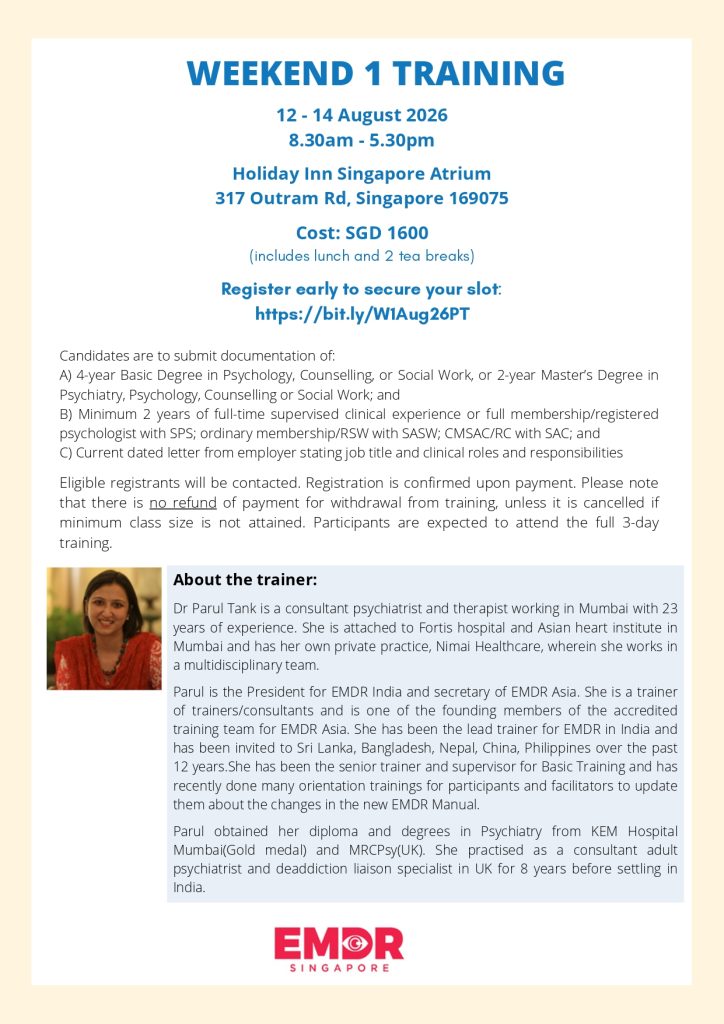 WEEKEND 1 TRAINING

12 - 14 August 2026
8.30am - 5.30pm

Holiday Inn Singapore Atrium
317 Outram Rd, Singapore 169075

Cost: SGD 1600
(includes lunch and 2 tea breaks)

Register early to secure your slot:
https://bit.ly/W1Aug26PT

Candidates are to submit documentation of:
A) 4-year Basic Degree in Psychology, Counselling, or Social Work, or 2-year Master's Degree in Psychiatry, Psychology, Counselling or Social Work; and
B) Minimum 2 years of full-time supervised clinical experience or full membership/registered psychologist with SPS; ordinary membership/RSW with SASW; CMSAC/RC with SAC; and
C) Current dated letter from employer stating job title and clinical roles and responsibilities

Eligible registrants will be contacted. Registration is confirmed upon payment. Please note that there is no refund of payment for withdrawal from training, unless it is cancelled if minimum class size is not attained. Participants are expected to attend the full 3-day training.

About the trainer:

Dr Parul Tank is a consultant psychiatrist and therapist working in Mumbai with 23 years of experience. She is attached to Fortis hospital and Asian heart institute in Mumbai and has her own private practice, Nimai Healthcare, wherein she works in a multidisciplinary team.

Parul is the President for EMDR India and secretary of EMDR Asia. She is a trainer of trainers/consultants and is one of the founding members of the accredited training team for EMDR Asia. She has been the lead trainer for EMDR in India and has been invited to Sri Lanka, Bangladesh, Nepal, China, Philippines over the past 12 years.She has been the senior trainer and supervisor for Basic Training and has recently done many orientation trainings for participants and facilitators to update them about the changes in the new EMDR Manual.

Parul obtained her diploma and degrees in Psychiatry from KEM Hospital Mumbai(Gold medal) and MRCPsy(UK). She practised as a consultant adult psychiatrist and deaddiction liaison specialist in UK for 8 years before settling in India.

EMDR
SINGAPORE